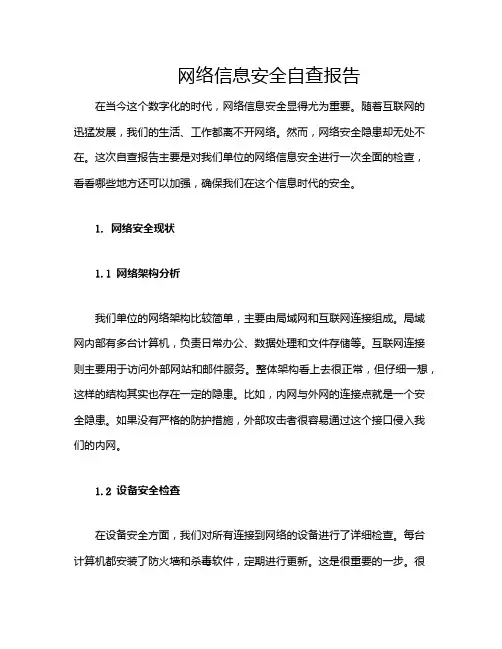 网络信息安全自查报告

在当今这个数字化的时代，网络信息安全显得尤为重要。随着互联网的迅猛发展，我们的生活、工作都离不开网络。然而，网络安全隐患却无处不在。这次自查报告主要是对我们单位的网络信息安全进行一次全面的检查，看看哪些地方还可以加强，确保我们在这个信息时代的安全。

1. 网络安全现状

1.1 网络架构分析

我们单位的网络架构比较简单，主要由局域网和互联网连接组成。局域网内部有多台计算机，负责日常办公、数据处理和文件存储等。互联网连接则主要用于访问外部网站和邮件服务。整体架构看上去很正常，但仔细一想，这样的结构其实也存在一定的隐患。比如，内网与外网的连接点就是一个安全隐患。如果没有严格的防护措施，外部攻击者很容易通过这个接口侵入我们的内网。

1.2 设备安全检查

在设备安全方面，我们对所有连接到网络的设备进行了详细检查。每台计算机都安装了防火墙和杀毒软件，定期进行更新。这是很重要的一步。很